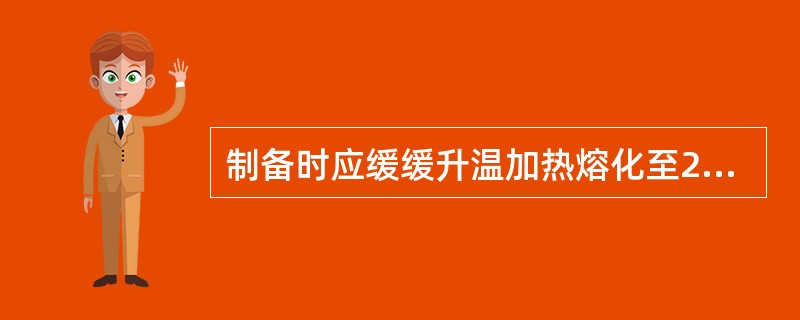 制备时应缓缓升温加热熔化至2...